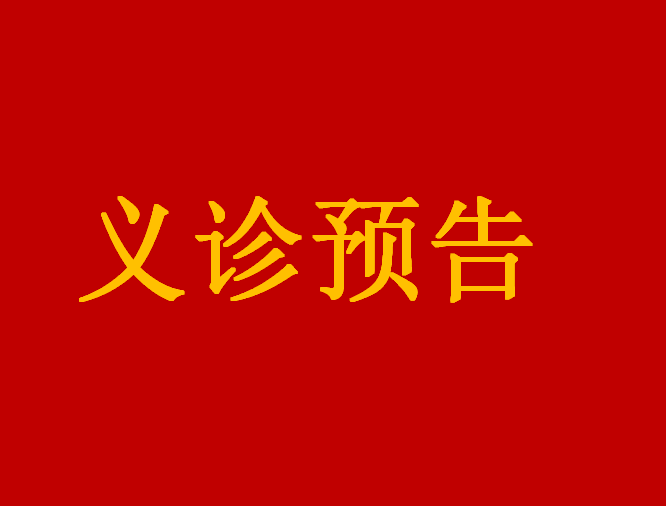 义诊预告